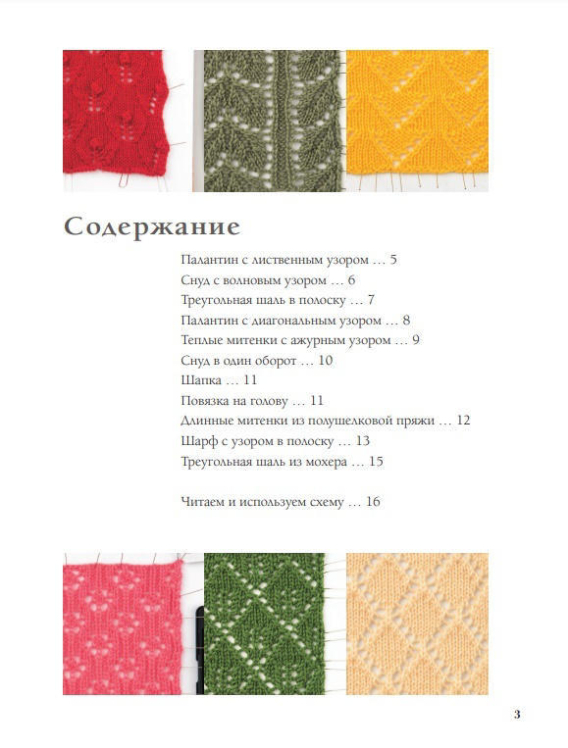 Содержание

Палантин с лиственным узором … 5
Снуд с волновым узором … 6
Треугольная шаль в полоску … 7
Палантин с диагональным узором … 8
Теплые митенки с ажурным узором … 9
Снуд в один оборот … 10
Шапка … 11
Повязка на голову … 11
Длинные митенки из полушелковой пряжи … 12
Шарф с узором в полоску … 13
Треугольная шаль из мохера … 15

Читаем и используем схему … 16

3